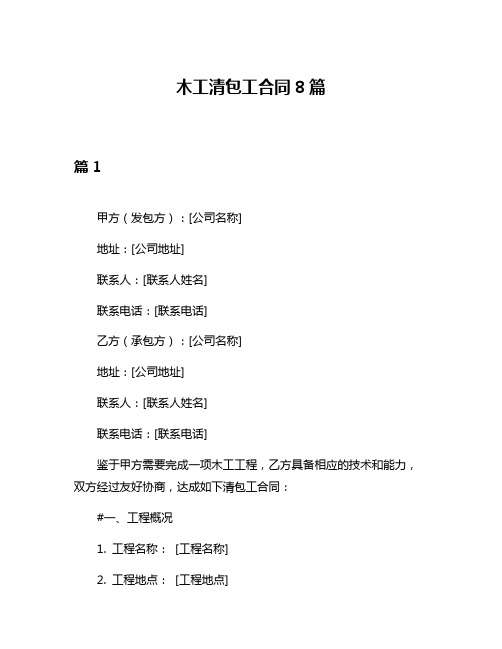 木工清包工合同 8 篇

篇 1

甲方（发包方）：[公司名称]

地址：[公司地址]

联系人：[联系人姓名]

联系电话：[联系电话]

乙方（承包方）：[公司名称]

地址：[公司地址]

联系人：[联系人姓名]

联系电话：[联系电话]

鉴于甲方需要完成一项木工工程，乙方具备相应的技术和能力，双方经过友好协商，达成如下清包工合同：

#一、工程概况

1. 工程名称： [工程名称]

2. 工程地点： [工程地点]